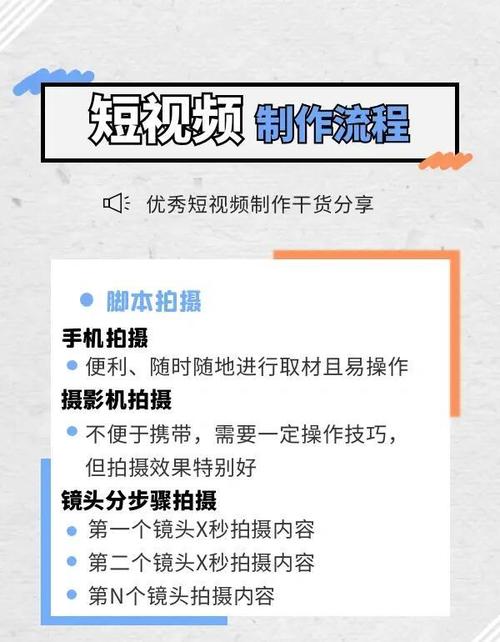 短视频 制作流程

优秀短视频制作干货分享

● 脚本拍摄

手机拍摄

● 便利、随时随地进行取材且易操作

摄影机拍摄

● 不便于携带，需要一定操作技巧，但拍摄效果特别好

镜头分步骤拍摄

● 第一个镜头X秒拍摄内容

● 第二个镜头X秒拍摄内容

● 第N个镜头拍摄内容